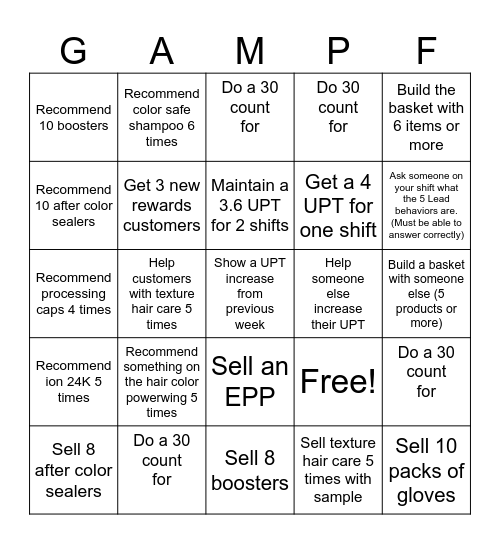 | G | A | M | P | F |
|---|---|---|---|---|
| Recommend 10 boosters | Recommend color safe shampoo 6 times | Do a 30 count for | Do 30 count for | Build the basket with 6 items or more |
| Recommend 10 after color sealers | Get 3 new rewards customers | Maintain a 3.6 UPT for 2 shifts | Get a 4 UPT for one shift | Ask someone on your shift what the 5 Lead behaviors are. (Must be able to answer correctly) |
| Recommend processing caps 4 times | Help customers with texture hair care 5 times | Show a UPT increase from previous week | Help someone else increase their UPT | Build a basket with someone else (5 products or more) |
| Recommend ion 24K 5 times | Recommend something on the hair color powerwing 5 times | Sell an EPP | Free! | Do a 30 count for |
| Sell 8 after color sealers | Do a 30 count for | Sell 8 boosters | Sell texture hair care 5 times with sample | Sell 10 packs of gloves |